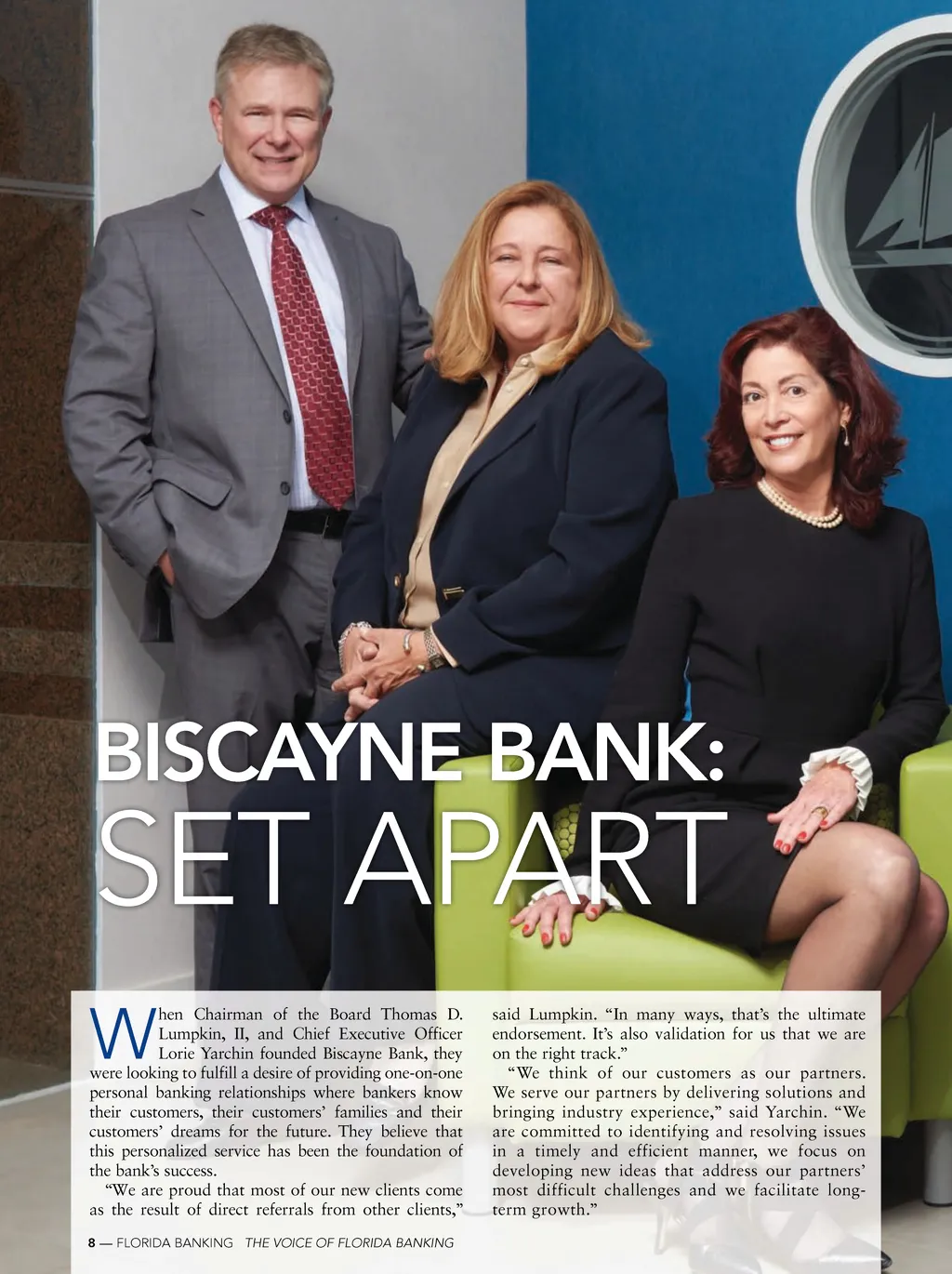 BISCAYNE BANK:
SET APART

When Chairman of the Board Thomas D. Lumpkin, II, and Chief Executive Officer Lorie Yarchin founded Biscayne Bank, they were looking to fulfill a desire of providing one-on-one personal banking relationships where bankers know their customers, their customers' families and their customers' dreams for the future. They believe that this personalized service has been the foundation of the bank's success.

"We are proud that most of our new clients come as the result of direct referrals from other clients," said Lumpkin. "In many ways, that's the ultimate endorsement. It's also validation for us that we are on the right track."

"We think of our customers as our partners. We serve our partners by delivering solutions and bringing industry experience," said Yarchin. "We are committed to identifying and resolving issues in a timely and efficient manner, we focus on developing new ideas that address our partners' most difficult challenges and we facilitate long-term growth."

8 — FLORIDA BANKING THE VOICE OF FLORIDA BANKING